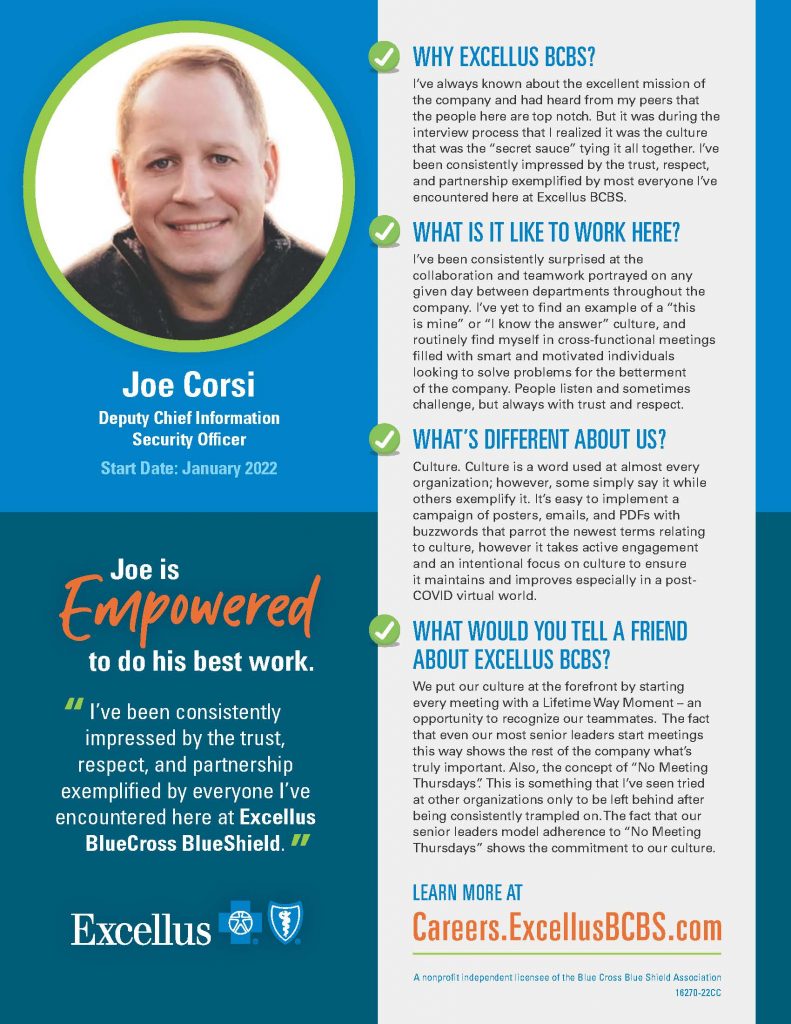 Joe Corsi
Deputy Chief Information Security Officer
Start Date: January 2022

Joe is Empowered to do his best work.

“ I’ve been consistently impressed by the trust, respect, and partnership exemplified by everyone I’ve encountered here at Excellus BlueCross BlueShield. ”

Excellus

WHY EXCELLUS BCBS?

I’ve always known about the excellent mission of the company and had heard from my peers that the people here are top notch. But it was during the interview process that I realized it was the culture that was the “secret sauce” tying it all together. I’ve been consistently impressed by the trust, respect, and partnership exemplified by most everyone I’ve encountered here at Excellus BCBS.

WHAT IS IT LIKE TO WORK HERE?

I’ve been consistently surprised at the collaboration and teamwork portrayed on any given day between departments throughout the company. I’ve yet to find an example of a “this is mine” or “I know the answer” culture, and routinely find myself in cross-functional meetings filled with smart and motivated individuals looking to solve problems for the betterment of the company. People listen and sometimes challenge, but always with trust and respect.

WHAT’S DIFFERENT ABOUT US?

Culture. Culture is a word used at almost every organization; however, some simply say it while others exemplify it. It’s easy to implement a campaign of posters, emails, and PDFs with buzzwords that parrot the newest terms relating to culture, however it takes active engagement and an intentional focus on culture to ensure it maintains and improves especially in a post-COVID virtual world.

WHAT WOULD YOU TELL A FRIEND ABOUT EXCELLUS BCBS?

We put our culture at the forefront by starting every meeting with a Lifetime Way Moment – an opportunity to recognize our teammates. The fact that even our most senior leaders start meetings this way shows the rest of the company what’s truly important. Also, the concept of “No Meeting Thursdays”. This is something that I’ve seen tried at other organizations only to be left behind after being consistently trampled on. The fact that our senior leaders model adherence to “No Meeting Thursdays” shows the commitment to our culture.

LEARN MORE AT
Careers.ExcellusBCBS.com

A nonprofit independent licensee of the Blue Cross Blue Shield Association
16270-22CC